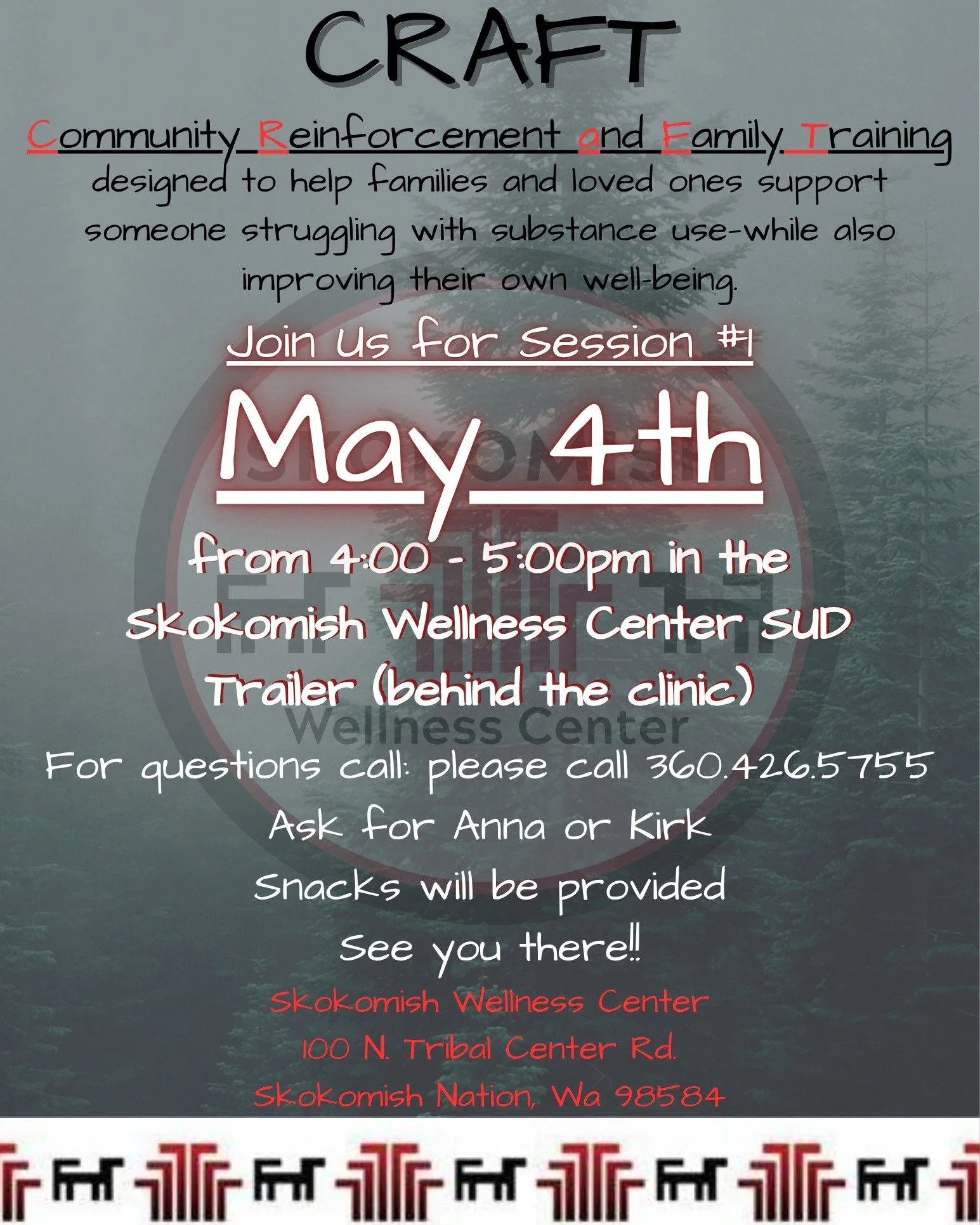 CRAFT

Community Reinforcement and Family Training designed to help families and loved ones support someone struggling with substance use-while also improving their own well-being.

Join Us for Session #1

May 4th

from 4:00 - 5:00pm in the Skokomish Wellness Center SUD Trailer (behind the clinic)

Wellness Center

For questions call: please call 360.426.5755

Ask for Anna or Kirk

Snacks will be provided

See you there!!

Skokomish Wellness Center
100 N. Tribal Center Rd.
Skokomish Nation, Wa 98584